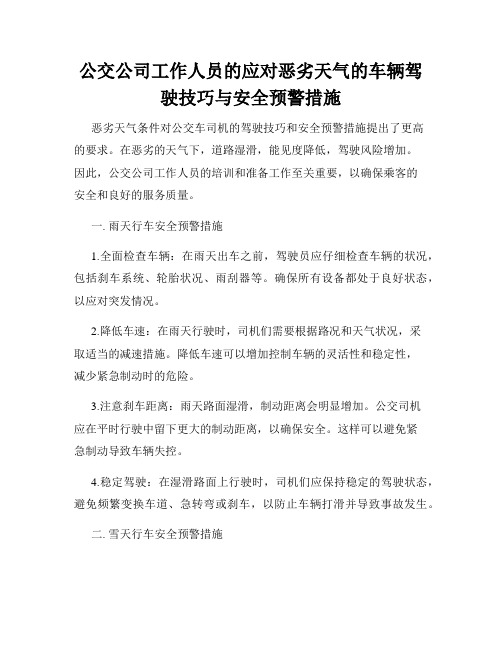 公交公司工作人员的应对恶劣天气的车辆驾驶技巧与安全预警措施

恶劣天气条件对公交车司机的驾驶技巧和安全预警措施提出了更高的要求。在恶劣的天气下，道路湿滑，能见度降低，驾驶风险增加。因此，公交公司工作人员的培训和准备工作至关重要，以确保乘客的安全和良好的服务质量。

一. 雨天行车安全预警措施

1.全面检查车辆：在雨天出车之前，驾驶员应仔细检查车辆的状况，包括刹车系统、轮胎状况、雨刮器等。确保所有设备都处于良好状态，以应对突发情况。

2.降低车速：在雨天行驶时，司机们需要根据路况和天气状况，采取适当的减速措施。降低车速可以增加控制车辆的灵活性和稳定性，减少紧急制动时的危险。

3.注意刹车距离：雨天路面湿滑，制动距离会明显增加。公交司机应在平时行驶中留下更大的制动距离，以确保安全。这样可以避免紧急制动导致车辆失控。

4.稳定驾驶：在湿滑路面上行驶时，司机们应保持稳定的驾驶状态，避免频繁变换车道、急转弯或刹车，以防止车辆打滑并导致事故发生。

二. 雪天行车安全预警措施